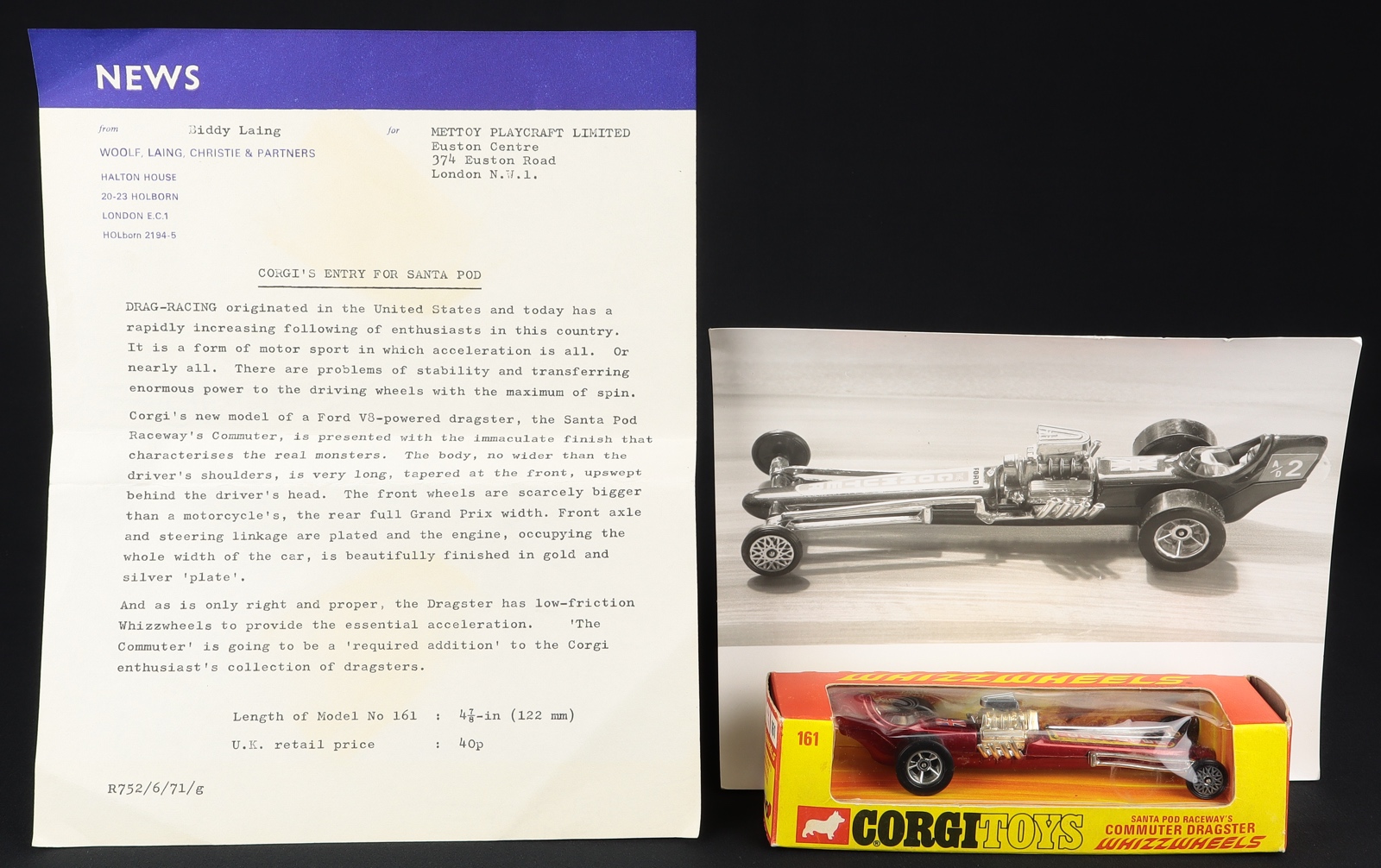 NEWS

from Biddy Laing
WOOLF, LAING, CHRISTIE & PARTNERS
HALTON HOUSE
20-23 HOLBORN
LONDON E.C.1
HOLborn 2194-5

for METTOY PLAYCRAFT LIMITED
Euston Centre
374 Euston Road
London N.W.1.

CORGI'S ENTRY FOR SANTA POD

DRAG-RACING originated in the United States and today has a rapidly increasing following of enthusiasts in this country. It is a form of motor sport in which acceleration is all. Or nearly all. There are problems of stability and transferring enormous power to the driving wheels with the maximum of spin.

Corgi's new model of a Ford V8-powered dragster, the Santa Pod Raceway's Commuter, is presented with the immaculate finish that characterises the real monsters. The body, no wider than the driver's shoulders, is very long, tapered at the front, upswept behind the driver's head. The front wheels are scarcely bigger than a motorcycle's, the rear full Grand Prix width. Front axle and steering linkage are plated and the engine, occupying the whole width of the car, is beautifully finished in gold and silver 'plate'.

And as is only right and proper, the Dragster has low-friction Whizzwheels to provide the essential acceleration. 'The Commuter' is going to be a 'required addition' to the Corgi enthusiast's collection of dragsters.

Length of Model No 161 : $4\frac{7}{8}$-in (122 mm)
U.K. retail price : 40p

R752/6/71/g

FORD
A/D 2

WHIZZWHEELS
161
CORGI TOYS
SANTA POD RACEWAY'S
COMMUTER DRAGSTER
WHIZZWHEELS